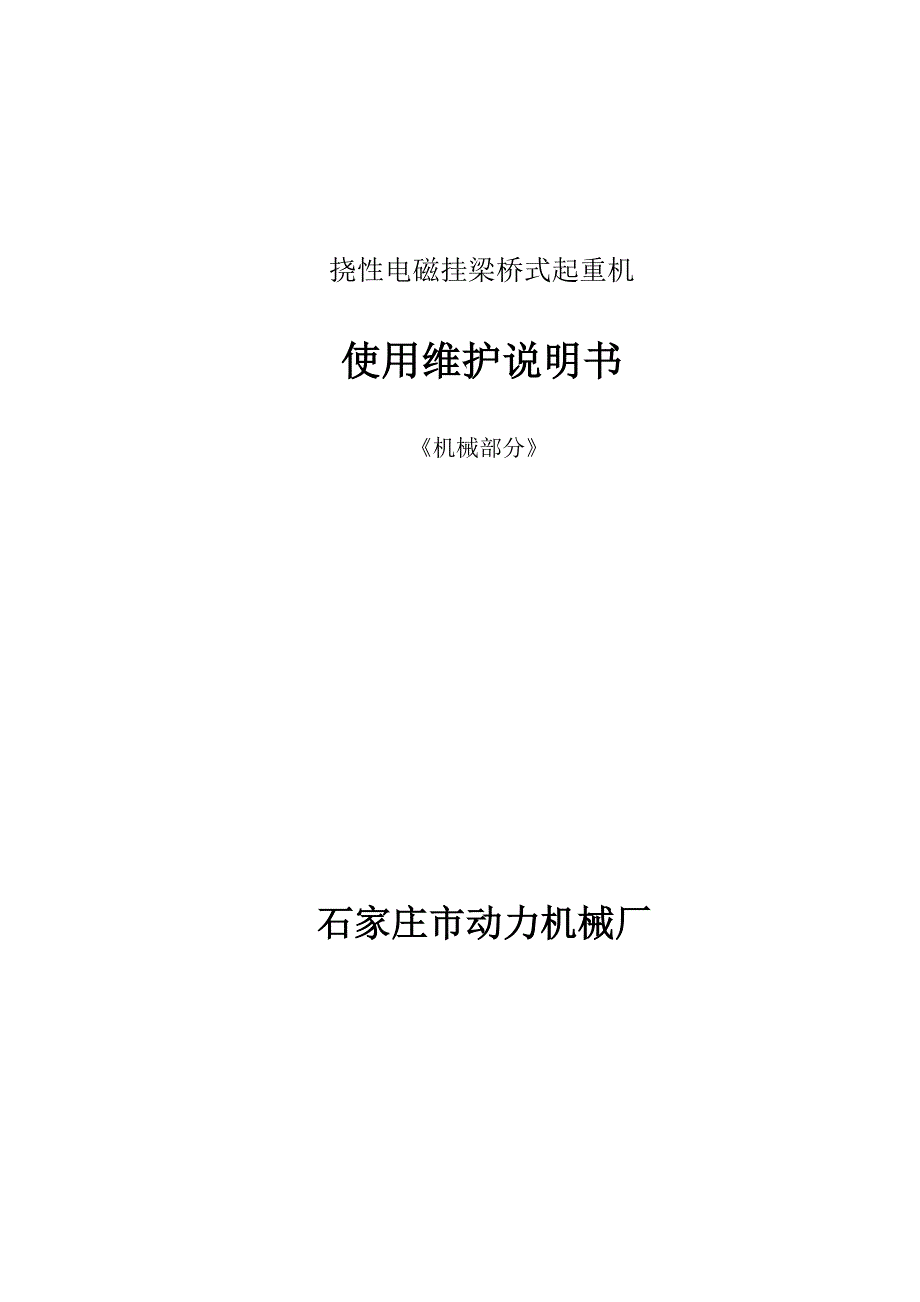 挠性电磁挂梁桥式起重机

使用维护说明书

《机械部分》

石家庄市动力机械厂